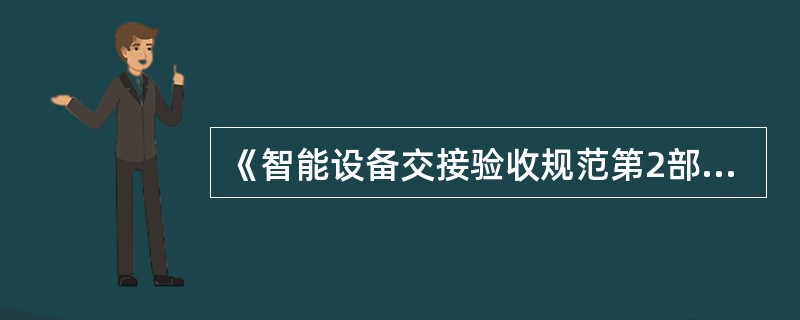 《智能设备交接验收规范第2部...